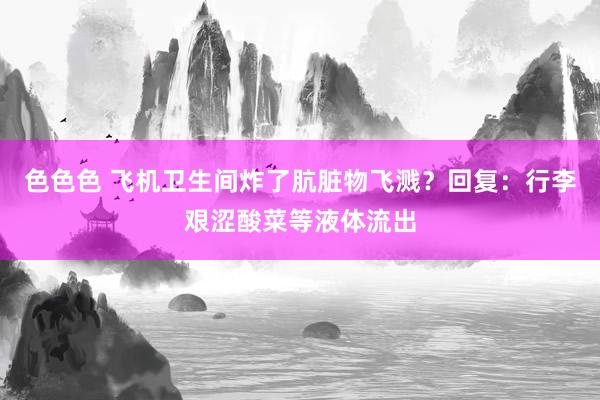 色色色 飞机卫生间炸了肮脏物飞溅？回复：行李艰涩酸菜等液体流出